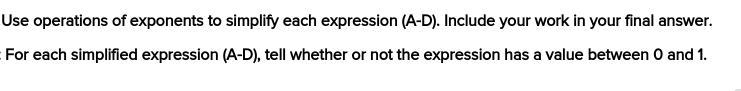 Use operations of exponents to simplify each expression (A-D). Include your work in your final answer.

For each simplified expression (A-D), tell whether or not the expression has a value between 0 and 1.